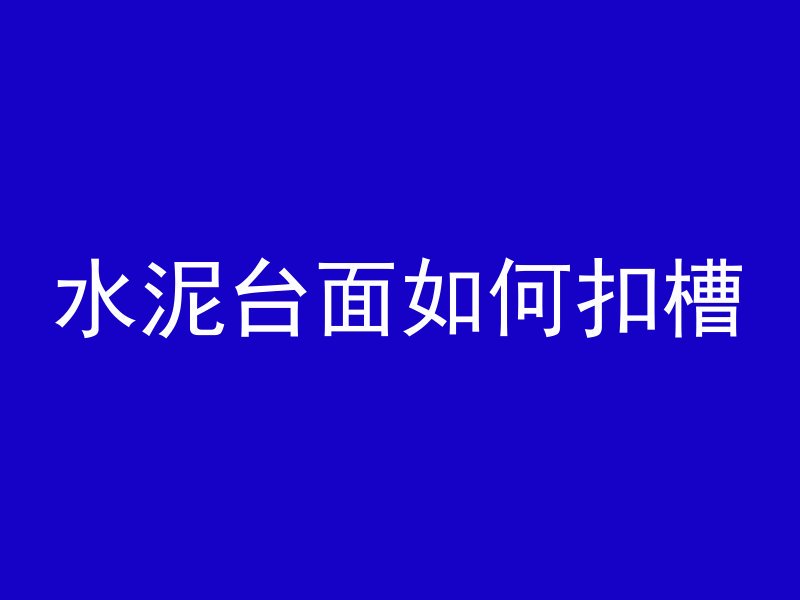 水泥台面如何扣槽